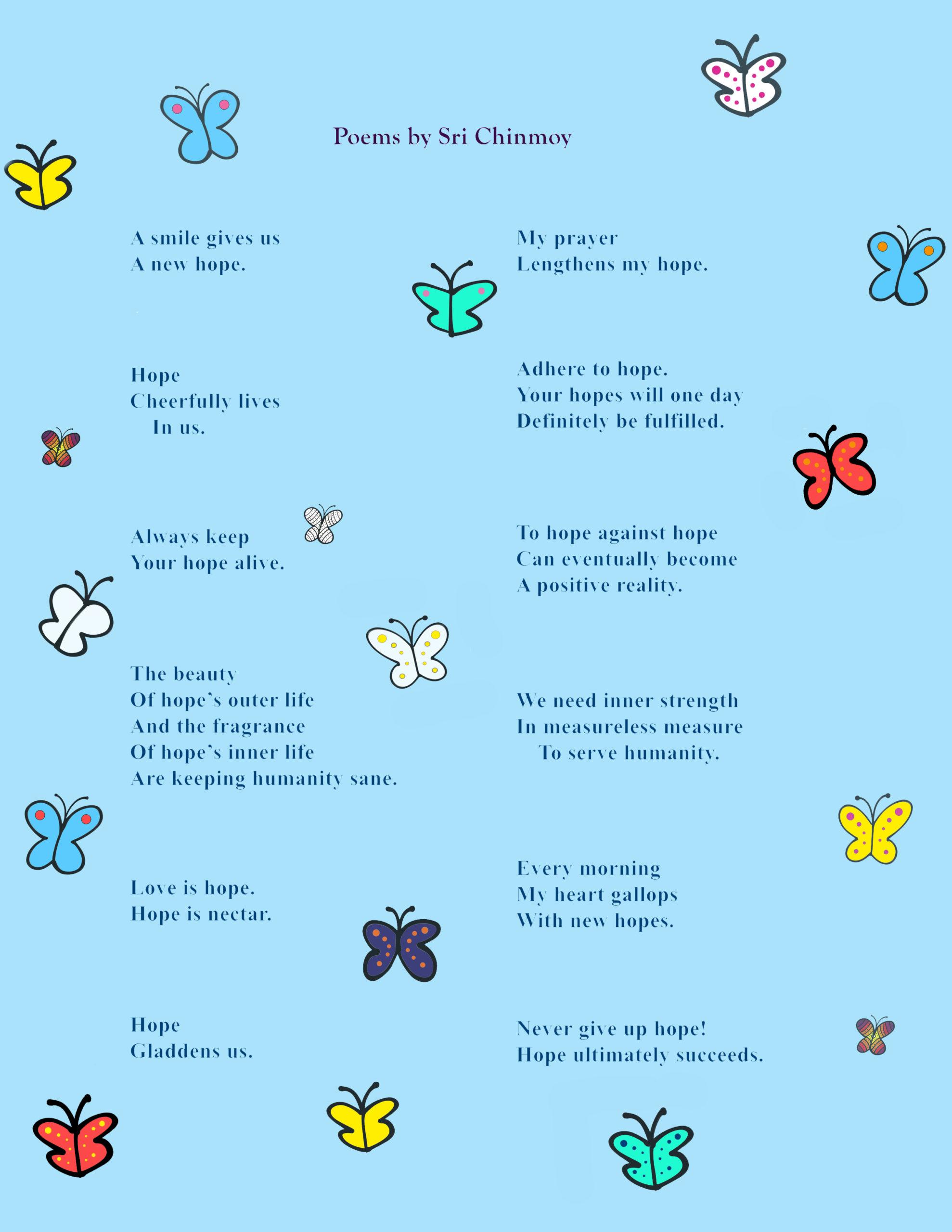 Poems by Sri Chinmoy

A smile gives us
A new hope.

Hope
Cheerfully lives
In us.

Always keep
Your hope alive.

The beauty
Of hope's outer life
And the fragrance
Of hope's inner life
Are keeping humanity sane.

Love is hope.
Hope is nectar.

Hope
Gladdens us.

My prayer
Lengthens my hope.

Adhere to hope.
Your hopes will one day
Definitely be fulfilled.

To hope against hope
Can eventually become
A positive reality.

We need inner strength
In measureless measure
To serve humanity.

Every morning
My heart gallops
With new hopes.

Never give up hope!
Hope ultimately succeeds.